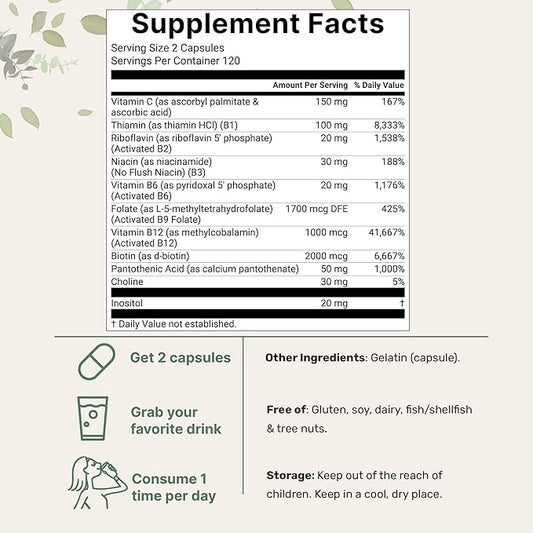 Supplement Facts

Serving Size 2 Capsules
Servings Per Container 120

| | Amount Per Serving | % Daily Value |
|---|---|---|
| Vitamin C (as ascorbyl palmitate & ascorbic acid) | 150 mg | 167% |
| Thiamin (as thiamin HCl) (B1) | 100 mg | 8,333% |
| Riboflavin (as riboflavin 5' phosphate) (Activated B2) | 20 mg | 1,538% |
| Niacin (as niacinamide) (No Flush Niacin) (B3) | 30 mg | 188% |
| Vitamin B6 (as pyridoxal 5' phosphate) (Activated B6) | 20 mg | 1,176% |
| Folate (as L-5-methyltetrahydrofolate) (Activated B9 Folate) | 1700 mcg DFE | 425% |
| Vitamin B12 (as methylcobalamin) (Activated B12) | 1000 mcg | 41,667% |
| Biotin (as d-biotin) | 2000 mcg | 6,667% |
| Pantothenic Acid (as calcium pantothenate) | 50 mg | 1,000% |
| Choline | 30 mg | 5% |
| Inositol | 20 mg | † |

† Daily Value not established.

Get 2 capsules

Grab your favorite drink

Consume 1 time per day

Other Ingredients: Gelatin (capsule).

Free of: Gluten, soy, dairy, fish/shellfish & tree nuts.

Storage: Keep out of the reach of children. Keep in a cool, dry place.